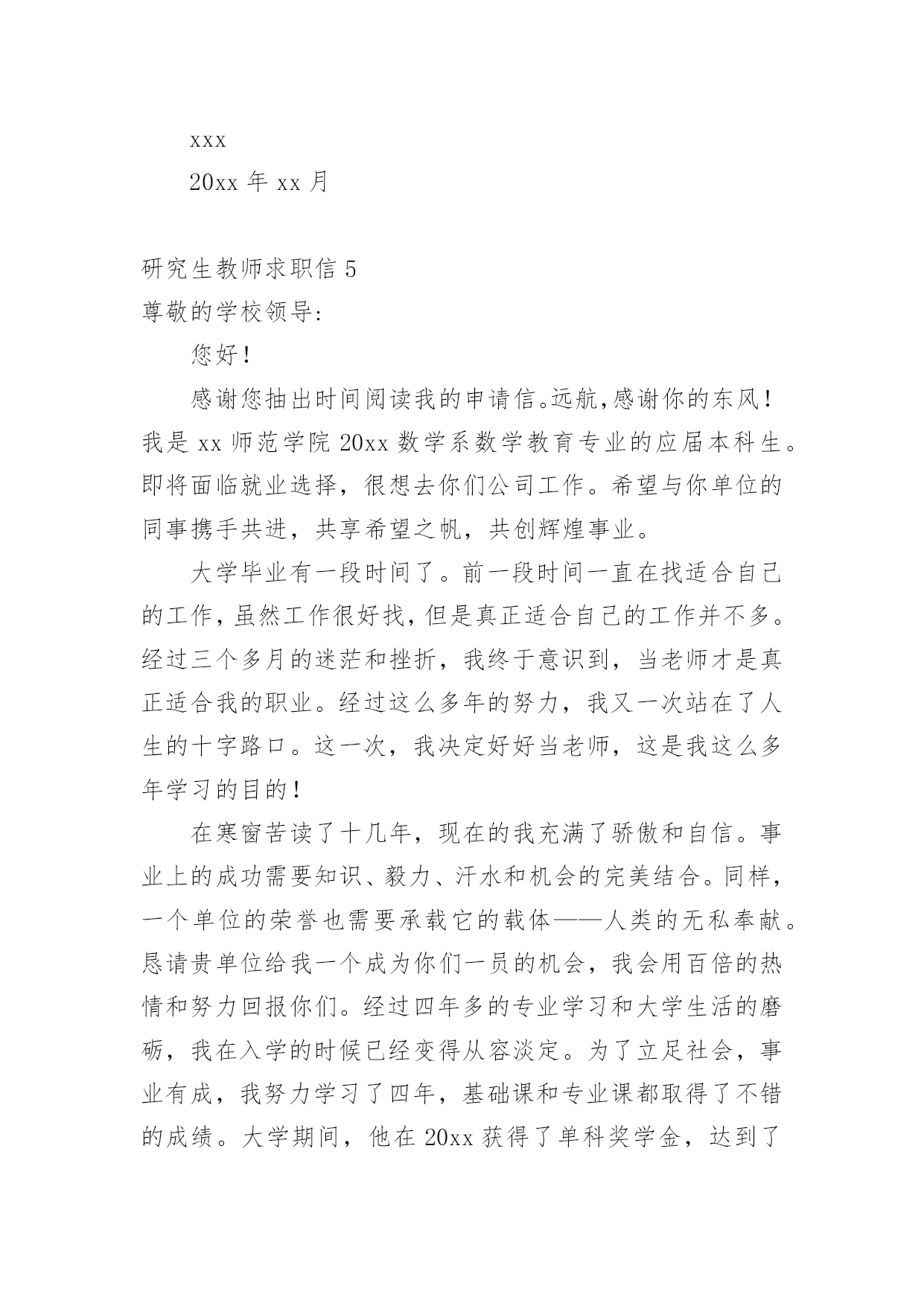 xxx

20xx 年 xx 月

研究生教师求职信 5

尊敬的学校领导:

您好!

感谢您抽出时间阅读我的申请信。远航,感谢你的东风!我是 xx 师范学院 20xx 数学系数学教育专业的应届本科生。即将面临就业选择,很想去你们公司工作。希望与你单位的同事携手共进,共享希望之帆,共创辉煌事业。

大学毕业有一段时间了。前一段时间一直在找适合自己的工作,虽然工作很好找,但是真正适合自己的工作并不多。经过三个多月的迷茫和挫折,我终于意识到,当老师才是真正适合我的职业。经过这么多年的努力,我又一次站在了人生的十字路口。这一次,我决定好好当老师,这是我这么多年学习的目的!

在寒窗苦读了十几年,现在的我充满了骄傲和自信。事业上的成功需要知识、毅力、汗水和机会的完美结合。同样,一个单位的荣誉也需要承载它的载体——人类的无私奉献。恳请贵单位给我一个成为你们一员的机会,我会用百倍的热情和努力回报你们。经过四年多的专业学习和大学生活的磨砺,我在入学的时候已经变得从容淡定。为了立足社会,事业有成,我努力学习了四年,基础课和专业课都取得了不错的成绩。大学期间,他在 20xx 获得了单科奖学金,达到了